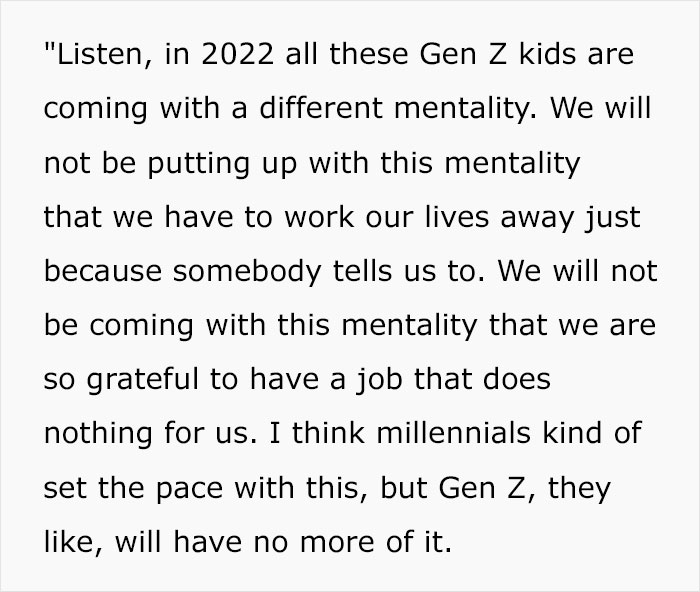 "Listen, in 2022 all these Gen Z kids are coming with a different mentality. We will not be putting up with this mentality that we have to work our lives away just because somebody tells us to. We will not be coming with this mentality that we are so grateful to have a job that does nothing for us. I think millennials kind of set the pace with this, but Gen Z, they like, will have no more of it.